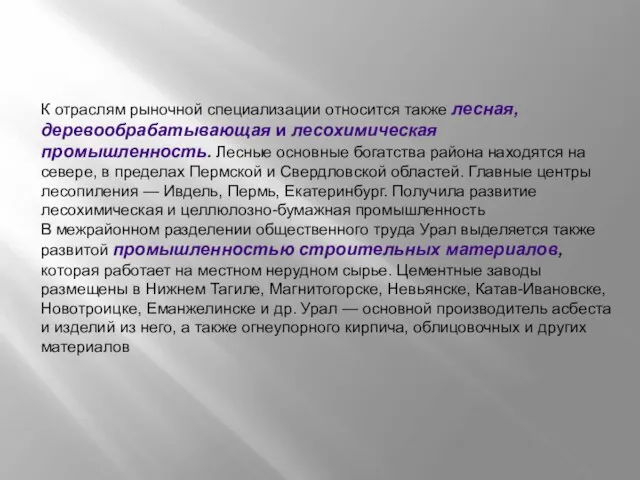 К отраслям рыночной специализации относится также лесная, деревообрабатывающая и лесохимическая промышленность. Лесные основные богатства района находятся на севере, в пределах Пермской и Свердловской областей. Главные центры лесопиления — Ивдель, Пермь, Екатеринбург. Получила развитие лесохимическая и целлюлозно-бумажная промышленность
В межрайонном разделении общественного труда Урал выделяется также развитой промышленностью строительных материалов, которая работает на местном нерудном сырье. Цементные заводы размещены в Нижнем Тагиле, Магнитогорске, Невьянске, Катав-Ивановске, Новотроицке, Еманжелинске и др. Урал — основной производитель асбеста и изделий из него, а также огнеупорного кирпича, облицовочных и других материалов